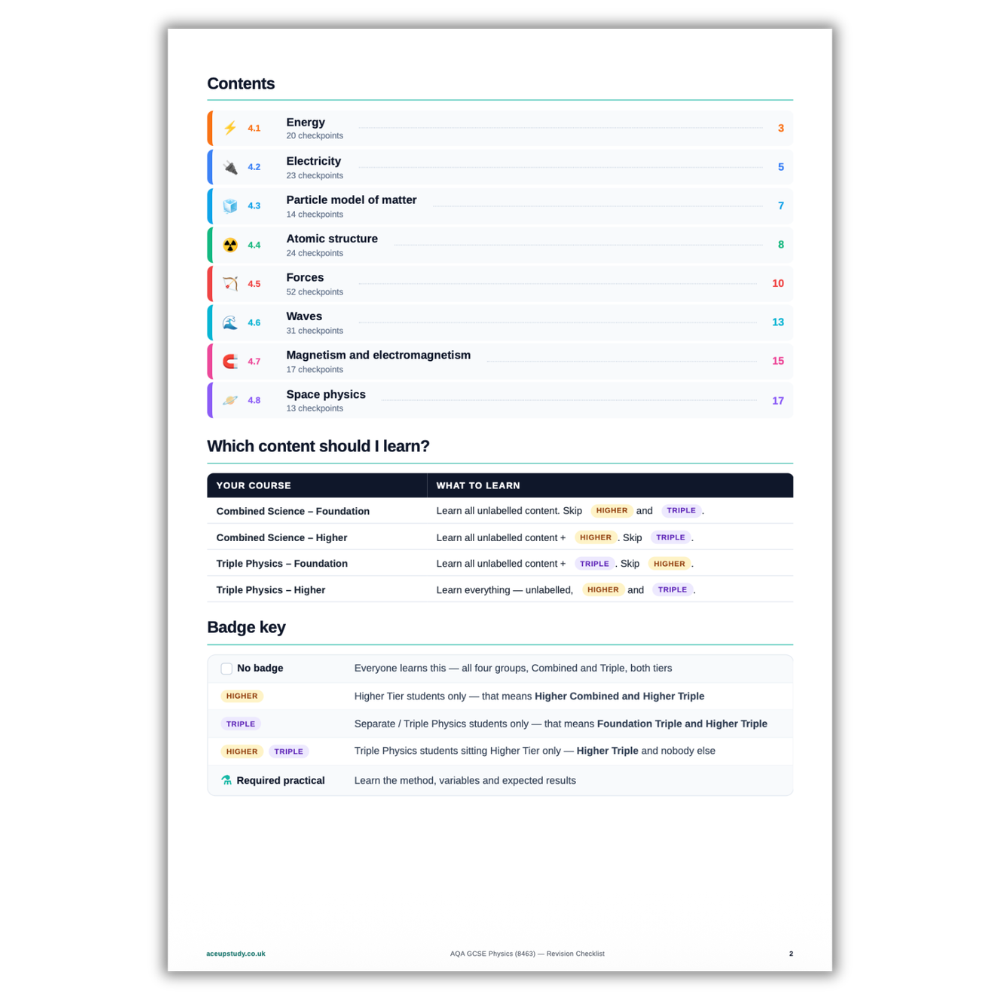 Contents

4.1 Energy
20 checkpoints
3

4.2 Electricity
23 checkpoints
5

4.3 Particle model of matter
14 checkpoints
7

4.4 Atomic structure
24 checkpoints
8

4.5 Forces
52 checkpoints
10

4.6 Waves
31 checkpoints
13

4.7 Magnetism and electromagnetism
17 checkpoints
15

4.8 Space physics
13 checkpoints
17

Which content should I learn?

| YOUR COURSE | WHAT TO LEARN |
|---|---|
| Combined Science – Foundation | Learn all unlabelled content. Skip HIGHER and TRIPLE. |
| Combined Science – Higher | Learn all unlabelled content + HIGHER. Skip TRIPLE. |
| Triple Physics – Foundation | Learn all unlabelled content + TRIPLE. Skip HIGHER. |
| Triple Physics – Higher | Learn everything — unlabelled, HIGHER and TRIPLE. |

Badge key

| | |
|---|---|
| No badge | Everyone learns this — all four groups, Combined and Triple, both tiers |
| HIGHER | Higher Tier students only — that means Higher Combined and Higher Triple |
| TRIPLE | Separate / Triple Physics students only — that means Foundation Triple and Higher Triple |
| HIGHER TRIPLE | Triple Physics students sitting Higher Tier only — Higher Triple and nobody else |
| Required practical | Learn the method, variables and expected results |

aceupstudy.co.uk
AQA GCSE Physics (8463) — Revision Checklist
2